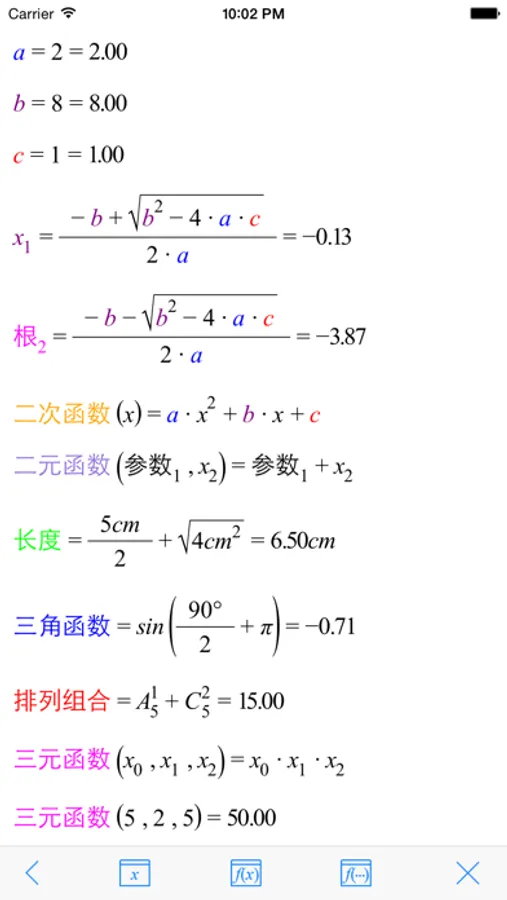 Carrier 10:02 PM

$a = 2 = 2.00$

$b = 8 = 8.00$

$c = 1 = 1.00$

$x_1 = \frac{-b + \sqrt{b^2 - 4 \cdot a \cdot c}}{2 \cdot a} = -0.13$

$根_2 = \frac{-b - \sqrt{b^2 - 4 \cdot a \cdot c}}{2 \cdot a} = -3.87$

$二次函数(x) = a \cdot x^2 + b \cdot x + c$

$二元函数(参数_1, x_2) = 参数_1 + x_2$

$长度 = \frac{5cm}{2} + \sqrt{4cm^2} = 6.50cm$

$三角函数 = sin\left(\frac{90°}{2} + \pi\right) = -0.71$

$排列组合 = A_5^1 + C_5^2 = 15.00$

$三元函数(x_0, x_1, x_2) = x_0 \cdot x_1 \cdot x_2$

$三元函数(5, 2, 5) = 50.00$

$x$ $f(x)$ $f(\cdots)$